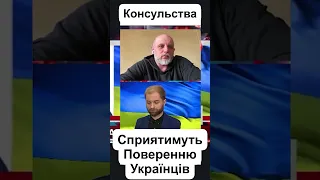 Консульства

Сприятимуть Поверенню Українців